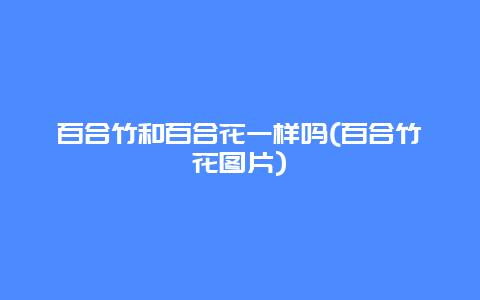 百合竹和百合花一样吗(百合竹花图片)